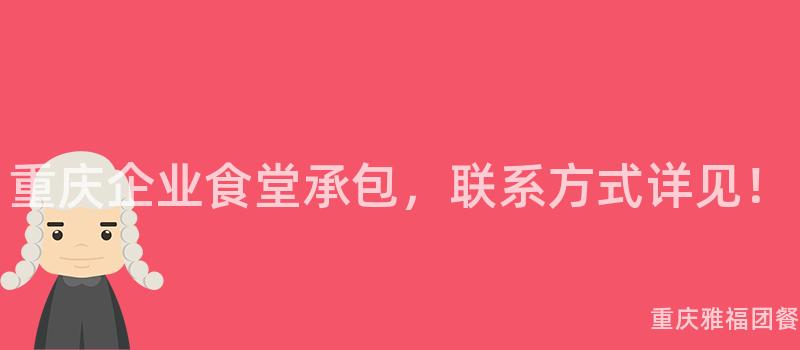 重庆企业食堂承包，联系方式详见！

重庆雅福团餐